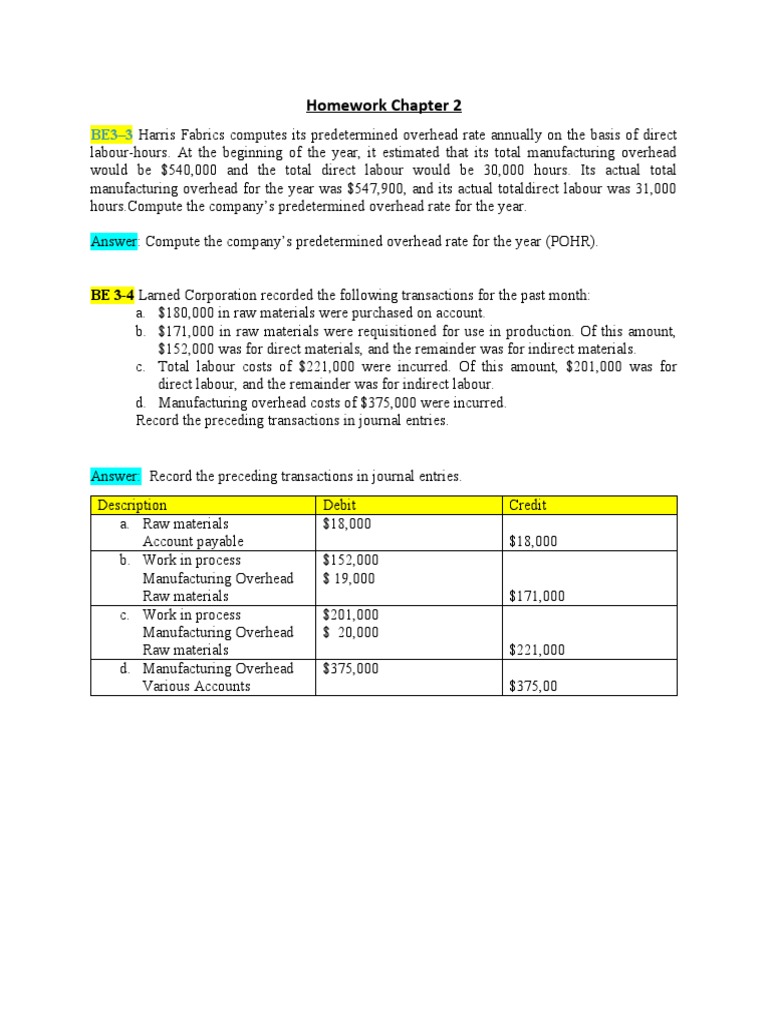 Homework Chapter 2

BE3–3 Harris Fabrics computes its predetermined overhead rate annually on the basis of direct labour-hours. At the beginning of the year, it estimated that its total manufacturing overhead would be $540,000 and the total direct labour would be 30,000 hours. Its actual total manufacturing overhead for the year was $547,900, and its actual totaldirect labour was 31,000 hours.Compute the company's predetermined overhead rate for the year.

Answer: Compute the company's predetermined overhead rate for the year (POHR).

BE 3-4 Larned Corporation recorded the following transactions for the past month:
a. $180,000 in raw materials were purchased on account.
b. $171,000 in raw materials were requisitioned for use in production. Of this amount, $152,000 was for direct materials, and the remainder was for indirect materials.
c. Total labour costs of $221,000 were incurred. Of this amount, $201,000 was for direct labour, and the remainder was for indirect labour.
d. Manufacturing overhead costs of $375,000 were incurred.
Record the preceding transactions in journal entries.

Answer: Record the preceding transactions in journal entries.

| Description | Debit | Credit |
|---|---|---|
| a. Raw materials<br>Account payable | $18,000 | <br>$18,000 |
| b. Work in process<br>Manufacturing Overhead<br>Raw materials | $152,000<br>$ 19,000 | <br><br>$171,000 |
| c. Work in process<br>Manufacturing Overhead<br>Raw materials | $201,000<br>$ 20,000 | <br><br>$221,000 |
| d. Manufacturing Overhead<br>Various Accounts | $375,000 | <br>$375,00 |